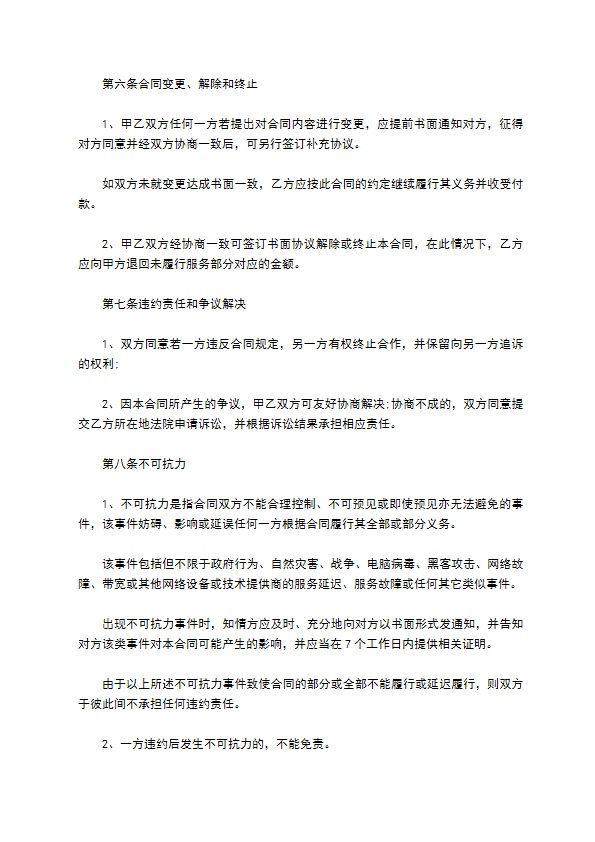 第六条合同变更、解除和终止

1、甲乙双方任何一方若提出对合同内容进行变更，应提前书面通知对方，征得对方同意并经双方协商一致后，可另行签订补充协议。

如双方未就变更达成书面一致，乙方应按此合同的约定继续履行其义务并收受付款。

2、甲乙双方经协商一致可签订书面协议解除或终止本合同，在此情况下，乙方应向甲方退回未履行服务部分对应的金额。

第七条违约责任和争议解决

1、双方同意若一方违反合同规定，另一方有权终止合作，并保留向另一方追诉的权利;

2、因本合同所产生的争议，甲乙双方可友好协商解决;协商不成的，双方同意提交乙方所在地法院申请诉讼，并根据诉讼结果承担相应责任。

第八条不可抗力

1、不可抗力是指合同双方不能合理控制、不可预见或即使预见亦无法避免的事件，该事件妨碍、影响或延误任何一方根据合同履行其全部或部分义务。

该事件包括但不限于政府行为、自然灾害、战争、电脑病毒、黑客攻击、网络故障、带宽或其他网络设备或技术提供商的服务延迟、服务故障或任何其它类似事件。

出现不可抗力事件时，知情方应及时、充分地向对方以书面形式发通知，并告知对方该类事件对本合同可能产生的影响，并应当在7个工作日内提供相关证明。

由于以上所述不可抗力事件致使合同的部分或全部不能履行或延迟履行，则双方于彼此间不承担任何违约责任。

2、一方违约后发生不可抗力的，不能免责。